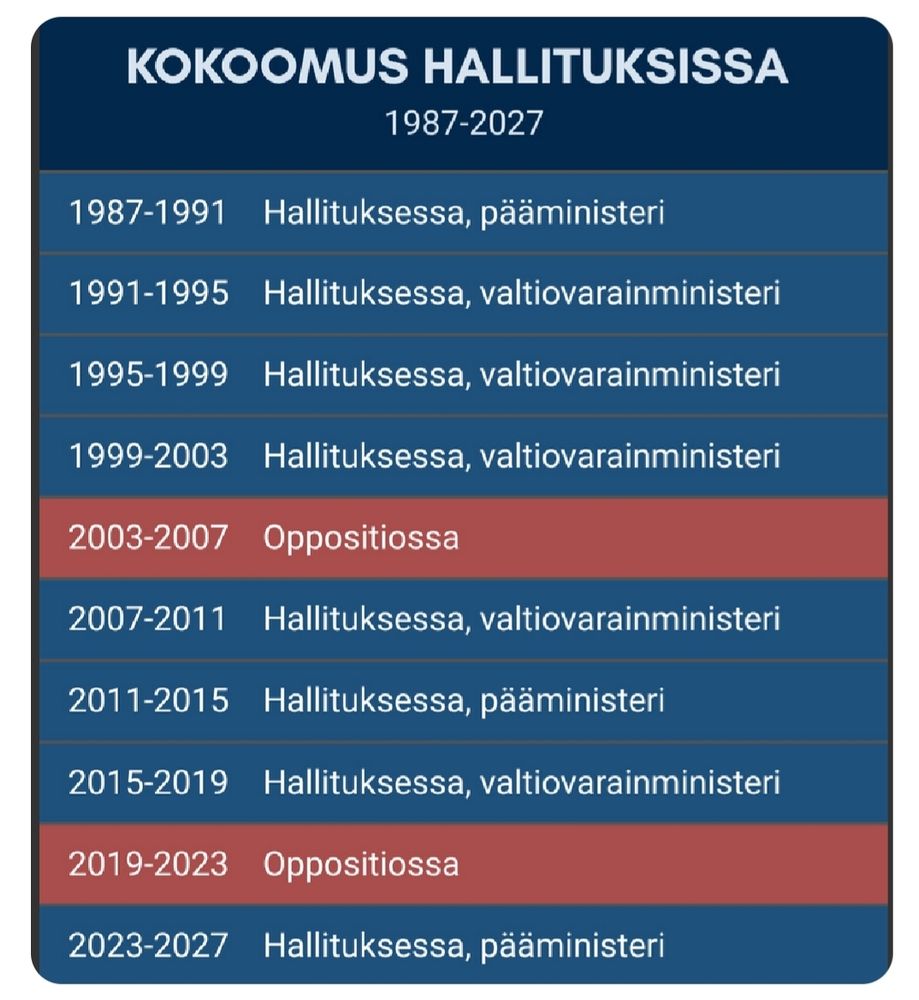 KOKOOMUS HALLITUKSISSA
1987-2027

| | |
|---|---|
| 1987-1991 | Hallituksessa, pääministeri |
| 1991-1995 | Hallituksessa, valtiovarainministeri |
| 1995-1999 | Hallituksessa, valtiovarainministeri |
| 1999-2003 | Hallituksessa, valtiovarainministeri |
| 2003-2007 | Oppositiossa |
| 2007-2011 | Hallituksessa, valtiovarainministeri |
| 2011-2015 | Hallituksessa, pääministeri |
| 2015-2019 | Hallituksessa, valtiovarainministeri |
| 2019-2023 | Oppositiossa |
| 2023-2027 | Hallituksessa, pääministeri |